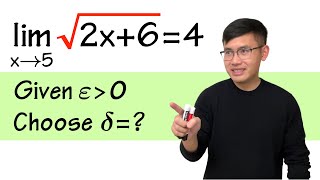 $\lim_{x \to 5} \sqrt{2x+6} = 4$

Given $\varepsilon > 0$

Choose $\delta = ?$